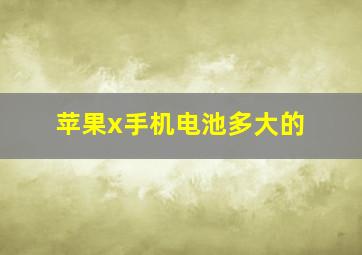 苹果x手机电池多大的